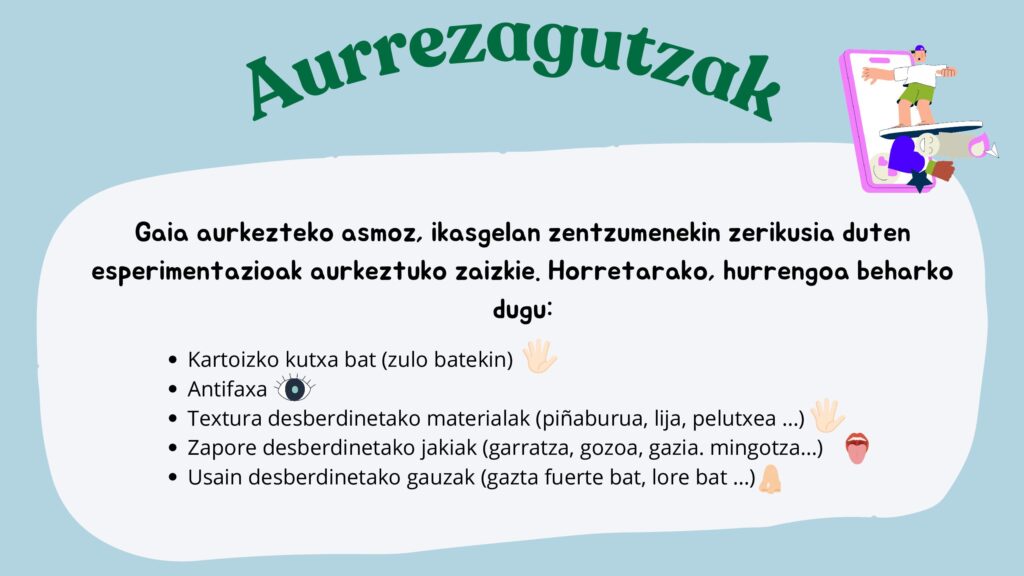 Aurrezagutzak

Gaia aurkezteko asmoz, ikasgelan zentzumenekin zerikusia duten esperimentazioak aurkeztuko zaizkie. Horretarako, hurrengoa beharko dugu:

• Kartoizko kutxa bat (zulo batekin)
• Antifaxa
• Textura desberdinetako materialak (piñaburua, lija, pelutxea ...)
• Zapore desberdinetako jakiak (garratza, gozoa, gazia. mingotza...)
• Usain desberdinetako gauzak (gazta fuerte bat, lore bat ...)